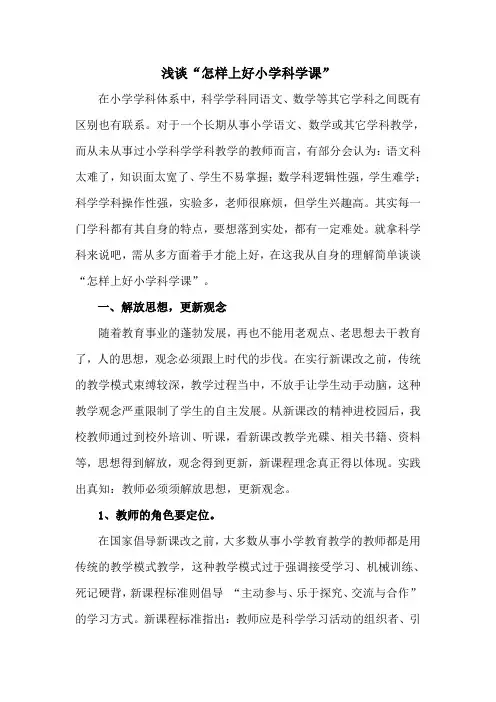 浅谈“怎样上好小学科学课”

在小学学科体系中，科学学科同语文、数学等其它学科之间既有区别也有联系。对于一个长期从事小学语文、数学或其它学科教学，而从未从事过小学科学学科教学的教师而言，有部分会认为：语文科太难了，知识面太宽了、学生不易掌握；数学科逻辑性强，学生难学；科学学科操作性强，实验多，老师很麻烦，但学生兴趣高。其实每一门学科都有其自身的特点，要想落到实处，都有一定难处。就拿科学科来说吧，需从多方面着手才能上好，在这我从自身的理解简单谈谈“怎样上好小学科学课”。

一、解放思想，更新观念

随着教育事业的蓬勃发展，再也不能用老观点、老思想去干教育了，人的思想，观念必须跟上时代的步伐。在实行新课改之前，传统的教学模式束缚较深，教学过程当中，不放手让学生动手动脑，这种教学观念严重限制了学生的自主发展。从新课改的精神进校园后，我校教师通过到校外培训、听课，看新课改教学光碟、相关书籍、资料等，思想得到解放，观念得到更新，新课程理念真正得以体现。实践出真知：教师必须须解放思想，更新观念。

1、教师的角色要定位。

在国家倡导新课改之前，大多数从事小学教育教学的教师都是用传统的教学模式教学，这种教学模式过于强调接受学习、机械训练、死记硬背，新课程标准则倡导 “主动参与、乐于探究、交流与合作”的学习方式。新课程标准指出：教师应是科学学习活动的组织者、引